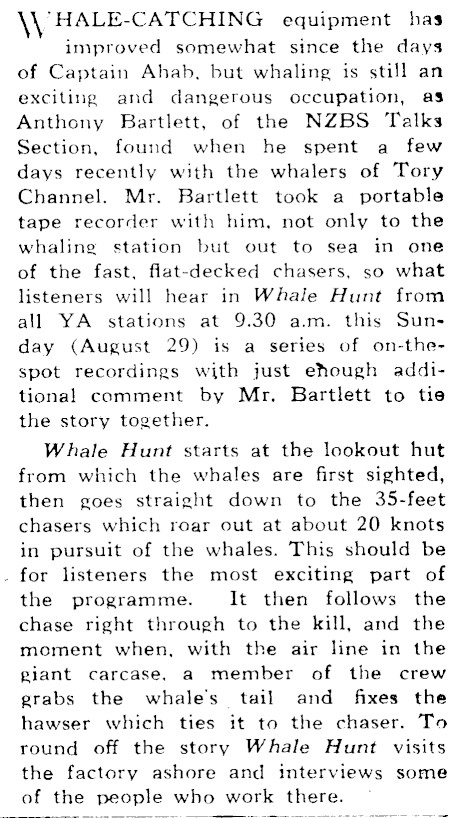 WHALE-CATCHING equipment has improved somewhat since the days of Captain Ahab, but whaling is still an exciting and dangerous occupation, as Anthony Bartlett, of the NZBS Talks Section, found when he spent a few days recently with the whalers of Tory Channel. Mr. Bartlett took a portable tape recorder with him, not only to the whaling station but out to sea in one of the fast, flat-decked chasers, so what listeners will hear in Whale Hunt from all YA stations at 9.30 a.m. this Sunday (August 29) is a series of on-the-spot recordings with just enough additional comment by Mr. Bartlett to tie the story together.

Whale Hunt starts at the lookout hut from which the whales are first sighted, then goes straight down to the 35-feet chasers which roar out at about 20 knots in pursuit of the whales. This should be for listeners the most exciting part of the programme. It then follows the chase right through to the kill, and the moment when, with the air line in the giant carcase, a member of the crew grabs the whale's tail and fixes the hawser which ties it to the chaser. To round off the story Whale Hunt visits the factory ashore and interviews some of the people who work there.